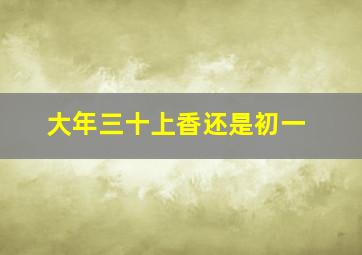 大年三十上香还是初一